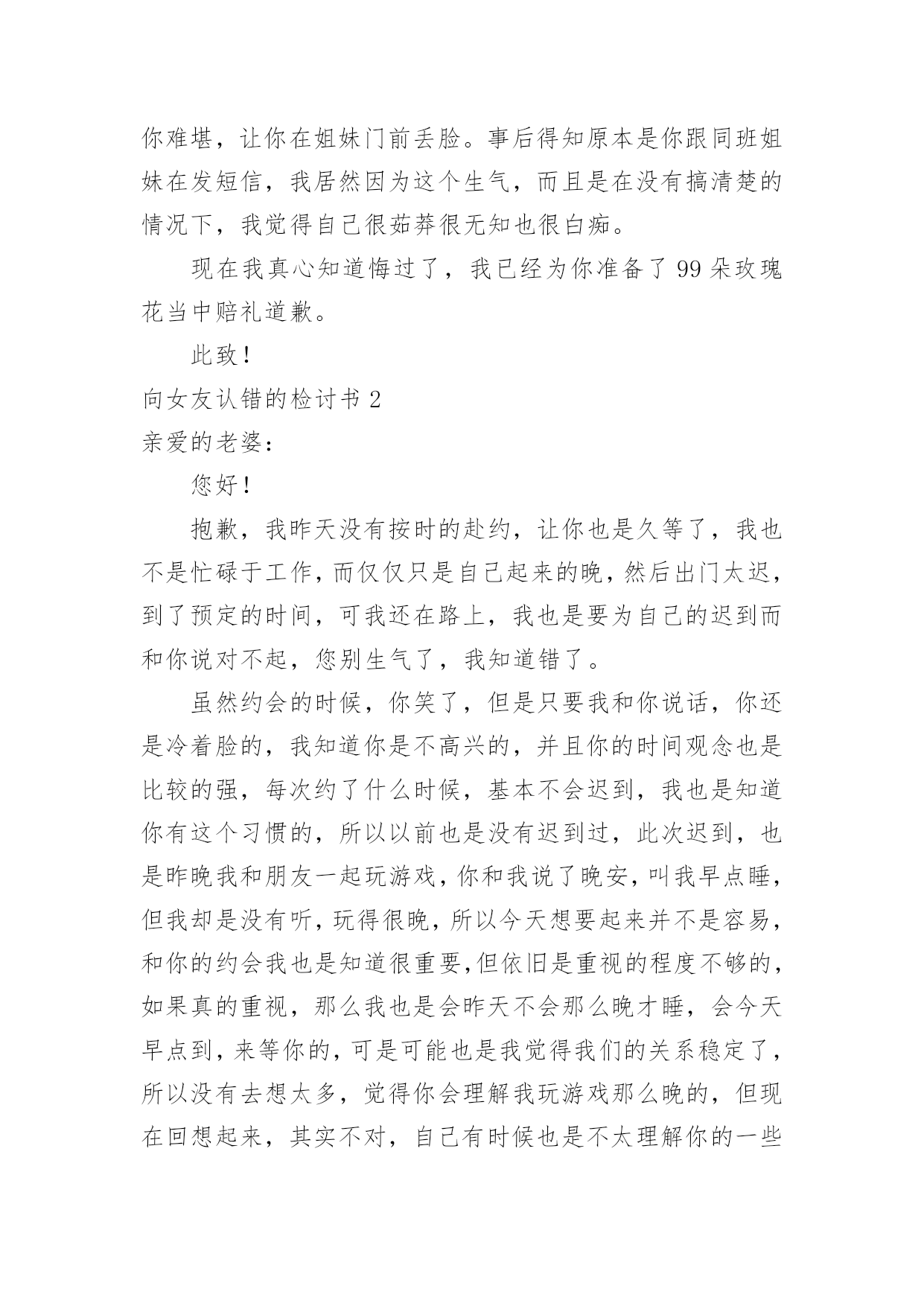 你难堪，让你在姐妹门前丢脸。事后得知原本是你跟同班姐妹在发短信，我居然因为这个生气，而且是在没有搞清楚的情况下，我觉得自己很茹莽很无知也很白痴。

现在我真心知道悔过了，我已经为你准备了 99 朵玫瑰花当中赔礼道歉。

此致！

向女友认错的检讨书 2

亲爱的老婆：

您好！

抱歉，我昨天没有按时的赴约，让你也是久等了，我也不是忙碌于工作，而仅仅只是自己起来的晚，然后出门太迟，到了预定的时间，可我还在路上，我也是要为自己的迟到而和你说对不起，您别生气了，我知道错了。

虽然约会的时候，你笑了，但是只要我和你说话，你还是冷着脸的，我知道你是不高兴的，并且你的时间观念也是比较的强，每次约了什么时候，基本不会迟到，我也是知道你有这个习惯的，所以以前也是没有迟到过，此次迟到，也是昨晚我和朋友一起玩游戏，你和我说了晚安，叫我早点睡，但我却是没有听，玩得很晚，所以今天想要起来并不是容易，和你的约会我也是知道很重要,但依旧是重视的程度不够的，如果真的重视，那么我也是会昨天不会那么晚才睡，会今天早点到，来等你的，可是可能也是我觉得我们的关系稳定了，所以没有去想太多，觉得你会理解我玩游戏那么晚的，但现在回想起来，其实不对，自己有时候也是不太理解你的一些